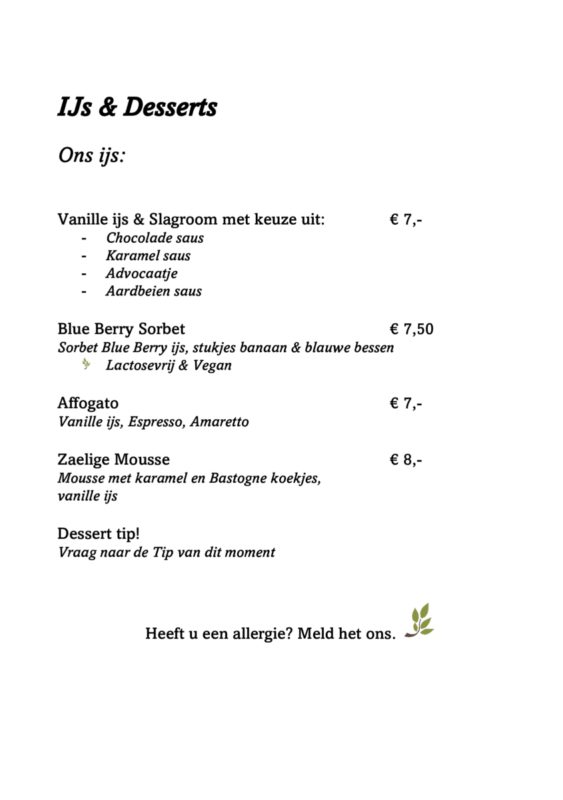 IJs & Desserts

Ons ijs:

Vanille ijs & Slagroom met keuze uit: € 7,-
- Chocolade saus
- Karamel saus
- Advocaatje
- Aardbeien saus

Blue Berry Sorbet € 7,50
Sorbet Blue Berry ijs, stukjes banaan & blauwe bessen
Lactosevrij & Vegan

Affogato € 7,-
Vanille ijs, Espresso, Amaretto

Zaelige Mousse € 8,-
Mousse met karamel en Bastogne koekjes, vanille ijs

Dessert tip!
Vraag naar de Tip van dit moment

Heeft u een allergie? Meld het ons.